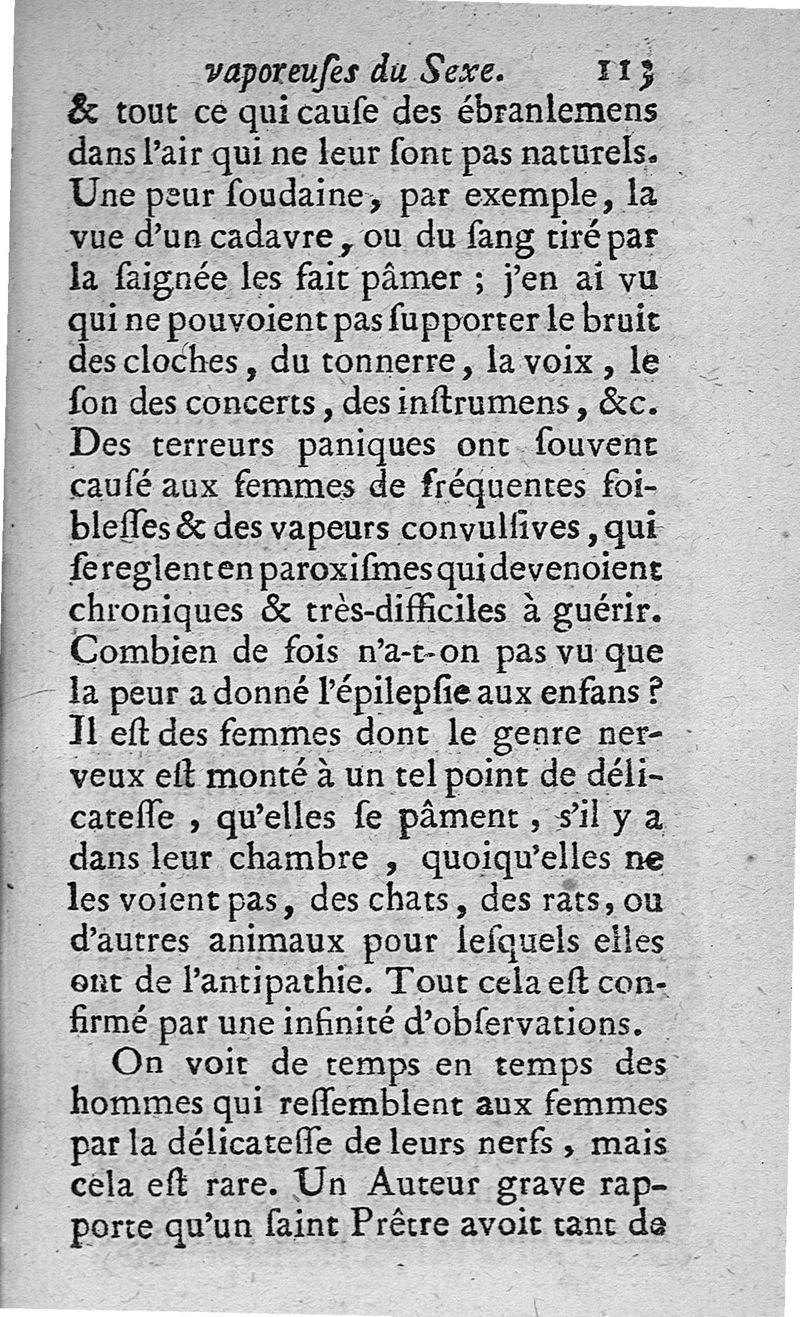 vaporeuſes du Sexe. 113

& tout ce qui cauſe des ébranlemens dans l'air qui ne leur ſont pas naturels. Une peur ſoudaine, par exemple, la vue d'un cadavre, ou du ſang tiré par la ſaignée les fait pâmer ; j'en ai vu qui ne pouvoient pas ſupporter le bruit des cloches, du tonnerre, la voix, le ſon des concerts, des inſtrumens, &c. Des terreurs paniques ont ſouvent cauſé aux femmes de fréquentes foibleſſes & des vapeurs convulſives, qui ſe reglent en paroxiſmes qui devenoient chroniques & très-difficiles à guérir. Combien de fois n'a-t-on pas vu que la peur a donné l'épilepſie aux enfans ? Il eſt des femmes dont le genre nerveux eſt monté à un tel point de délicateſſe, qu'elles ſe pâment, s'il y a dans leur chambre, quoiqu'elles ne les voient pas, des chats, des rats, ou d'autres animaux pour leſquels elles ont de l'antipathie. Tout cela eſt confirmé par une infinité d'obſervations.

On voit de temps en temps des hommes qui reſſemblent aux femmes par la délicateſſe de leurs nerfs, mais cela eſt rare. Un Auteur grave rapporte qu'un ſaint Prêtre avoit tant de